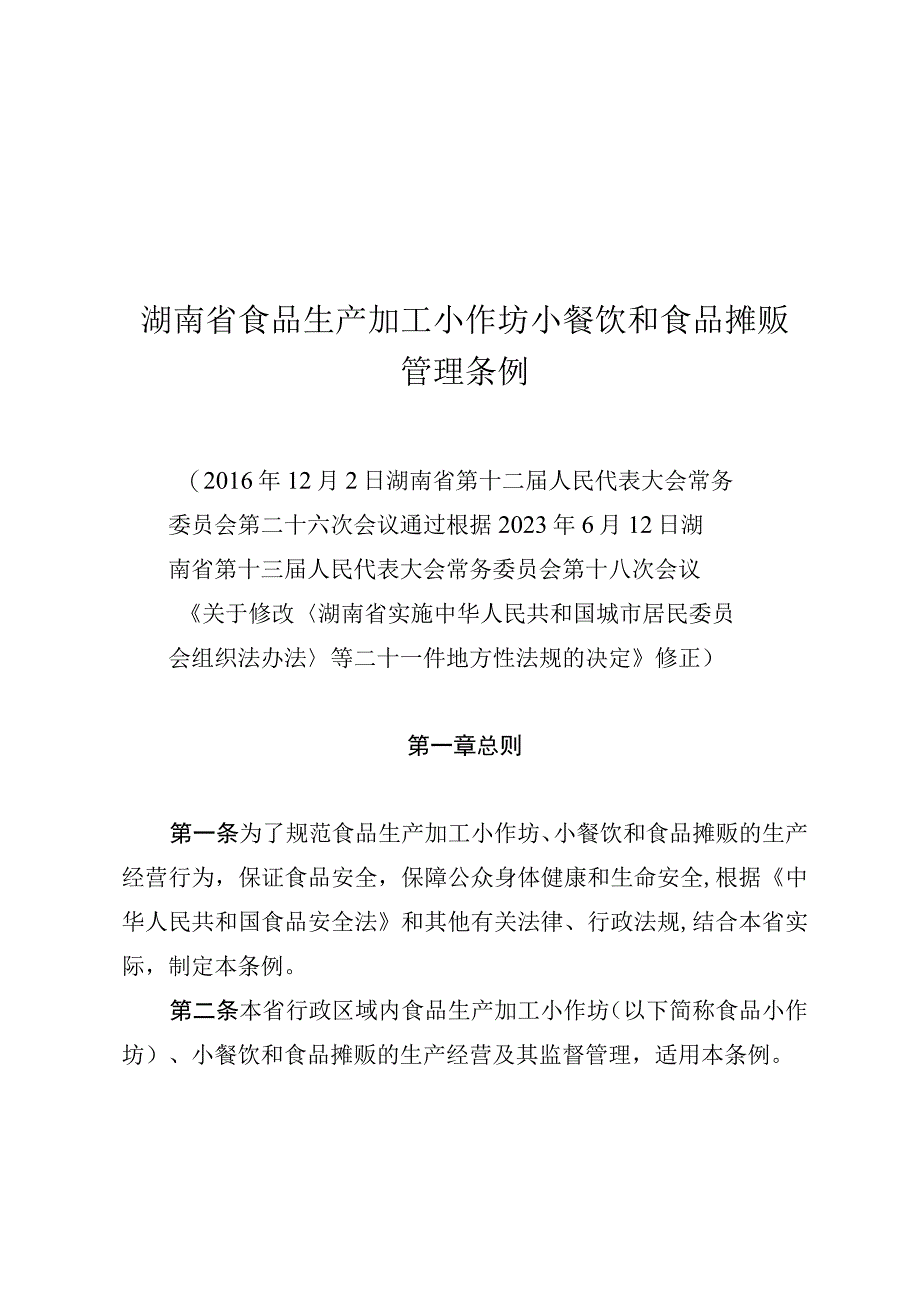 湖南省食品生产加工小作坊小餐饮和食品摊贩管理条例

（2016年12月2日湖南省第十二届人民代表大会常务委员会第二十六次会议通过根据2023年6月12日湖南省第十三届人民代表大会常务委员会第十八次会议《关于修改〈湖南省实施中华人民共和国城市居民委员会组织法办法〉等二十一件地方性法规的决定》修正）

第一章总则

第一条为了规范食品生产加工小作坊、小餐饮和食品摊贩的生产经营行为，保证食品安全，保障公众身体健康和生命安全，根据《中华人民共和国食品安全法》和其他有关法律、行政法规，结合本省实际，制定本条例。

第二条本省行政区域内食品生产加工小作坊（以下简称食品小作坊）、小餐饮和食品摊贩的生产经营及其监督管理，适用本条例。